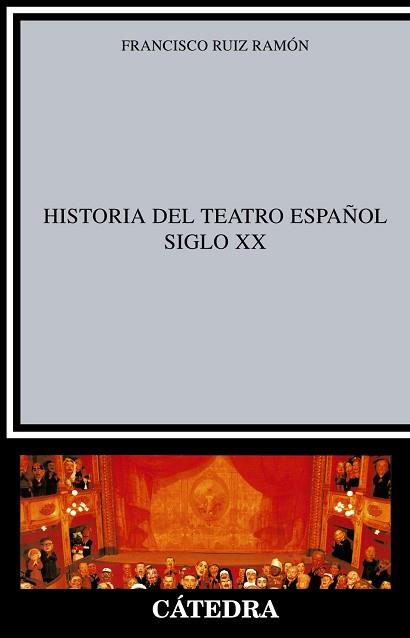 FRANCISCO RUIZ RAMÓN

HISTORIA DEL TEATRO ESPAÑOL
SIGLO XX

CÁTEDRA